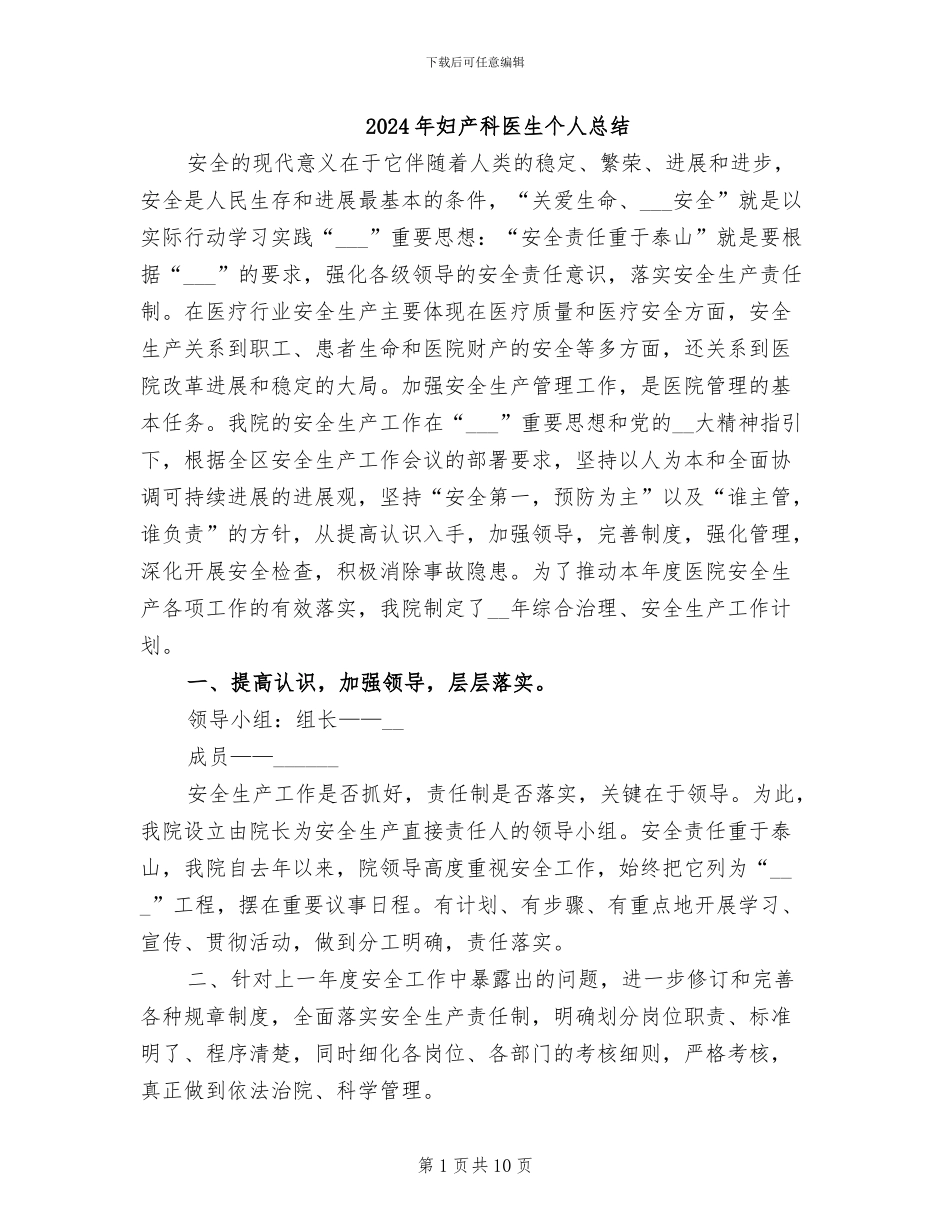 下载后可任意编辑

2024年妇产科医生个人总结

安全的现代意义在于它伴随着人类的稳定、繁荣、进展和进步，安全是人民生存和进展最基本的条件，“关爱生命、____安全”就是以实际行动学习实践“____”重要思想：“安全责任重于泰山”就是要根据“____”的要求，强化各级领导的安全责任意识，落实安全生产责任制。在医疗行业安全生产主要体现在医疗质量和医疗安全方面，安全生产关系到职工、患者生命和医院财产的安全等多方面，还关系到医院改革进展和稳定的大局。加强安全生产管理工作，是医院管理的基本任务。我院的安全生产工作在“____”重要思想和党的____大精神指引下，根据全区安全生产工作会议的部署要求，坚持以人为本和全面协调可持续进展的进展观，坚持“安全第一，预防为主”以及“谁主管，谁负责”的方针，从提高认识入手，加强领导，完善制度，强化管理，深化开展安全检查，积极消除事故隐患。为了推动本年度医院安全生产各项工作的有效落实，我院制定了____年综合治理、安全生产工作计划。

一、提高认识，加强领导，层层落实。

领导小组：组长——____

成员——____

安全生产工作是否抓好，责任制是否落实，关键在于领导。为此，我院设立由院长为安全生产直接责任人的领导小组。安全责任重于泰山，我院自去年以来，院领导高度重视安全工作，始终把它列为“____”工程，摆在重要议事日程。有计划、有步骤、有重点地开展学习、宣传、贯彻活动，做到分工明确，责任落实。

二、针对上一年度安全工作中暴露出的问题，进一步修订和完善各种规章制度，全面落实安全生产责任制，明确划分岗位职责、标准明了、程序清楚，同时细化各岗位、各部门的考核细则，严格考核，真正做到依法治院、科学管理。

第1页共10页